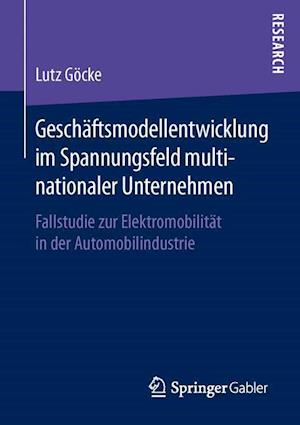 RESEARCH

Lutz Göcke

Geschäftsmodellentwicklung im Spannungsfeld multinationaler Unternehmen

Fallstudie zur Elektromobilität in der Automobilindustrie

Springer Gabler